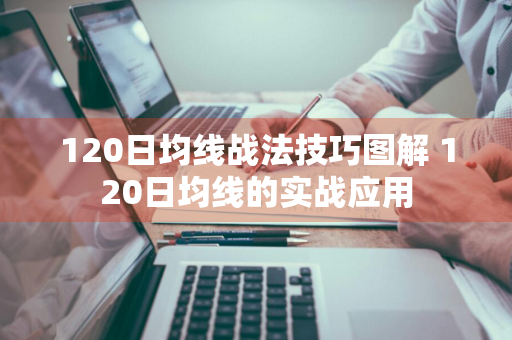 120日均线战法技巧图解 120日均线的实战应用